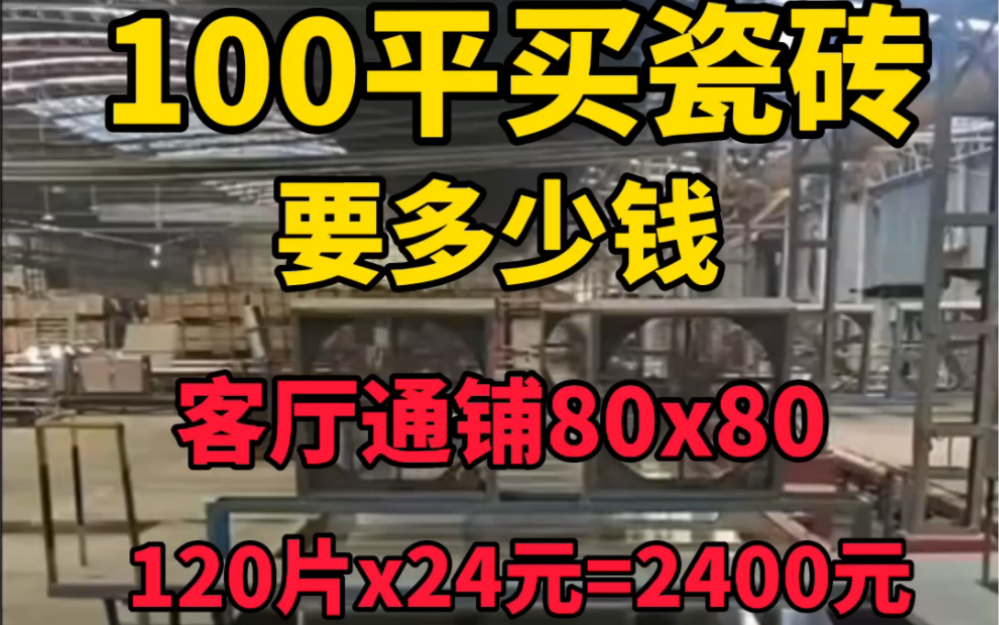 100平买瓷砖
要多少钱

客厅通铺80x80

120片x24元=2400元